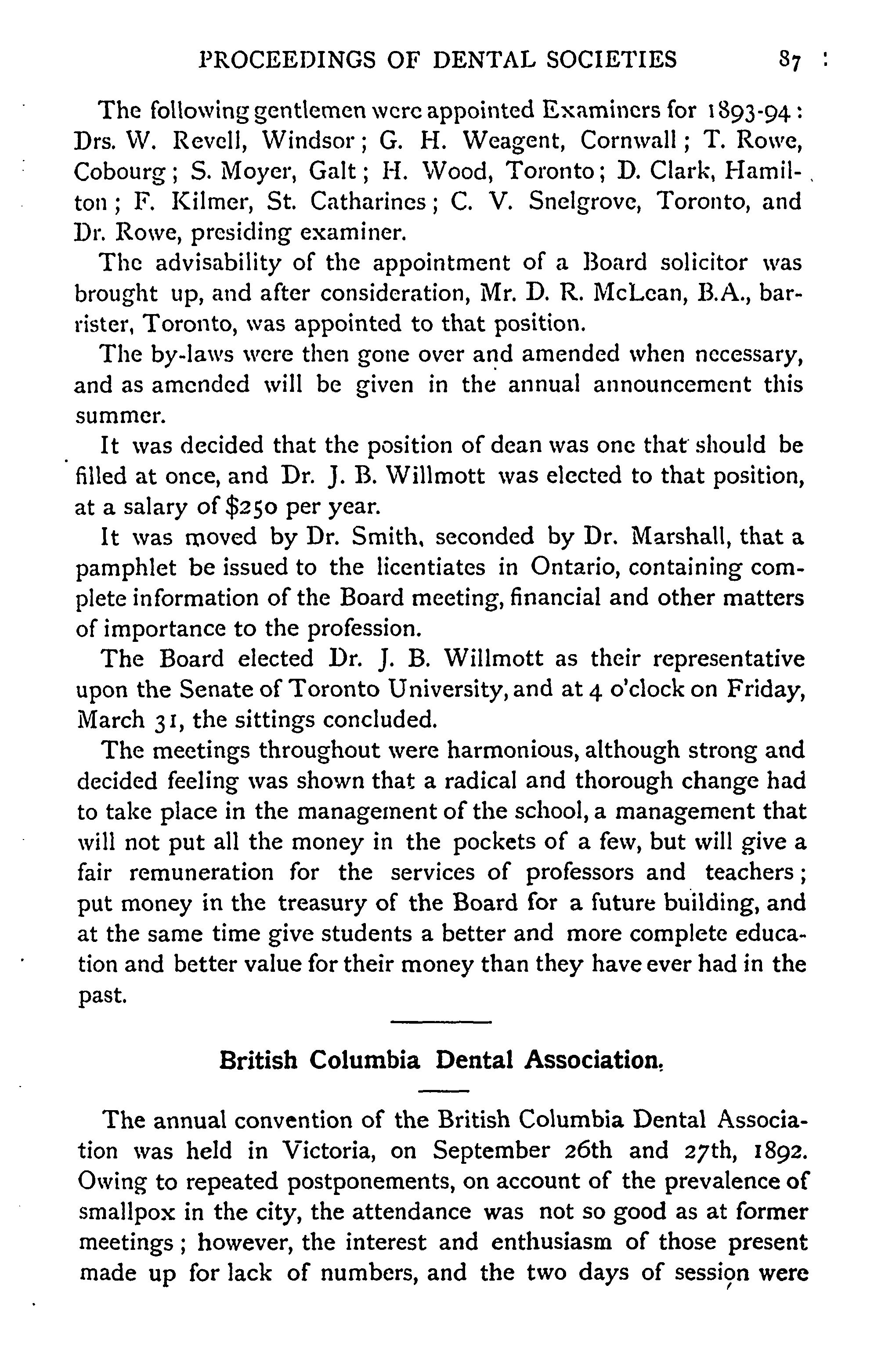 PROCEEDINGS OF DENTAL SOCIETIES 87

The following gentlemen were appointed Examiners for 1893-94: Drs. W. Revell, Windsor; G. H. Weagent, Cornwall; T. Rowe, Cobourg; S. Moyer, Galt; H. Wood, Toronto; D. Clark, Hamilton; F. Kilmer, St. Catharines; C. V. Snelgrove, Toronto, and Dr. Rowe, presiding examiner.

The advisability of the appointment of a Board solicitor was brought up, and after consideration, Mr. D. R. McLean, B.A., barrister, Toronto, was appointed to that position.

The by-laws were then gone over and amended when necessary, and as amended will be given in the annual announcement this summer.

It was decided that the position of dean was one that should be filled at once, and Dr. J. B. Willmott was elected to that position, at a salary of $250 per year.

It was moved by Dr. Smith, seconded by Dr. Marshall, that a pamphlet be issued to the licentiates in Ontario, containing complete information of the Board meeting, financial and other matters of importance to the profession.

The Board elected Dr. J. B. Willmott as their representative upon the Senate of Toronto University, and at 4 o'clock on Friday, March 31, the sittings concluded.

The meetings throughout were harmonious, although strong and decided feeling was shown that a radical and thorough change had to take place in the management of the school, a management that will not put all the money in the pockets of a few, but will give a fair remuneration for the services of professors and teachers; put money in the treasury of the Board for a future building, and at the same time give students a better and more complete education and better value for their money than they have ever had in the past.

British Columbia Dental Association.

The annual convention of the British Columbia Dental Association was held in Victoria, on September 26th and 27th, 1892. Owing to repeated postponements, on account of the prevalence of smallpox in the city, the attendance was not so good as at former meetings; however, the interest and enthusiasm of those present made up for lack of numbers, and the two days of session were